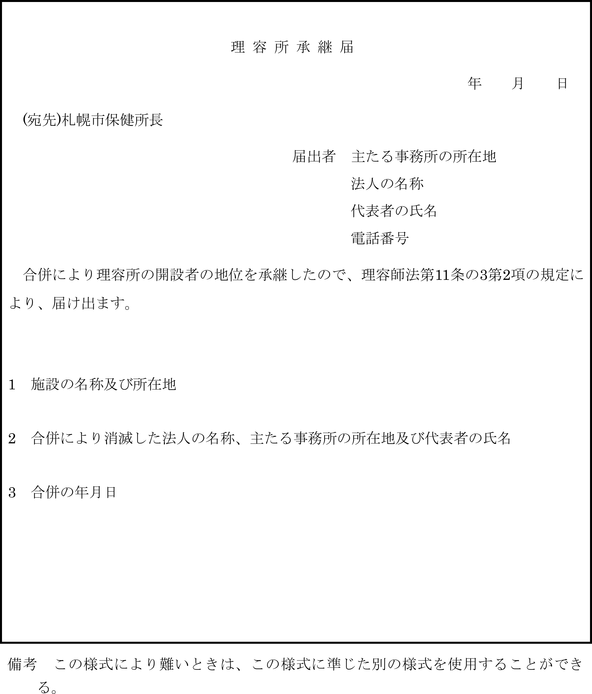 理容所承継届

年　月　日

(宛先)札幌市保健所長

届出者　主たる事務所の所在地
法人の名称
代表者の氏名
電話番号

合併により理容所の開設者の地位を承継したので、理容師法第11条の3第2項の規定により、届け出ます。

1　施設の名称及び所在地

2　合併により消滅した法人の名称、主たる事務所の所在地及び代表者の氏名

3　合併の年月日

備考　この様式により難いときは、この様式に準じた別の様式を使用することができる。